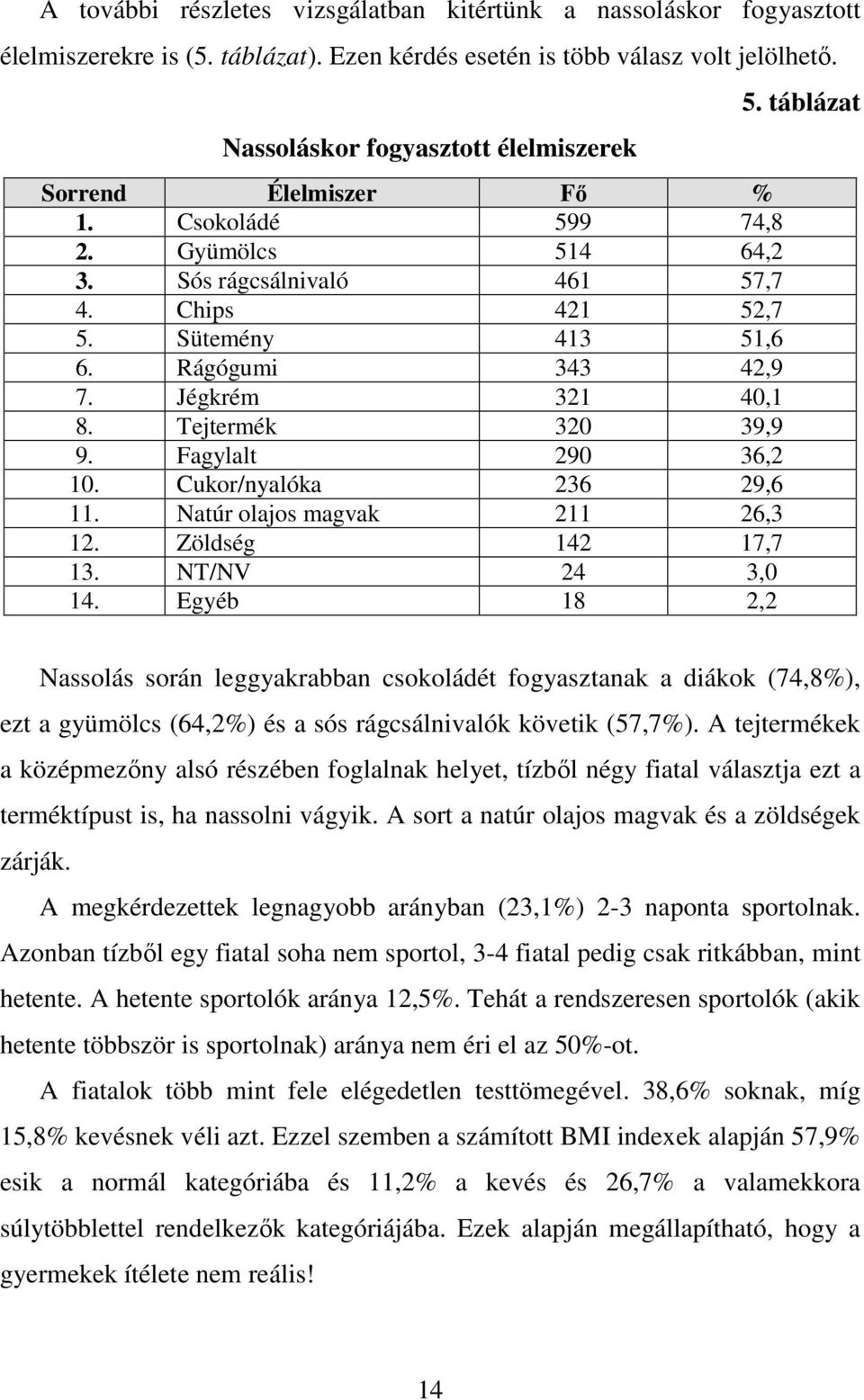 A további részletes vizsgálatban kitértünk a nassoláskor fogyasztott élelmiszerekre is (5. táblázat). Ezen kérdés esetén is több válasz volt jelölhető.

5. táblázat

Nassoláskor fogyasztott élelmiszerek

| Sorrend | Élelmiszer | Fő | % |
|---|---|---|---|
| 1. | Csokoládé | 599 | 74,8 |
| 2. | Gyümölcs | 514 | 64,2 |
| 3. | Sós rágcsálnivaló | 461 | 57,7 |
| 4. | Chips | 421 | 52,7 |
| 5. | Sütemény | 413 | 51,6 |
| 6. | Rágógumi | 343 | 42,9 |
| 7. | Jégkrém | 321 | 40,1 |
| 8. | Tejtermék | 320 | 39,9 |
| 9. | Fagylalt | 290 | 36,2 |
| 10. | Cukor/nyalóka | 236 | 29,6 |
| 11. | Natúr olajos magvak | 211 | 26,3 |
| 12. | Zöldség | 142 | 17,7 |
| 13. | NT/NV | 24 | 3,0 |
| 14. | Egyéb | 18 | 2,2 |

Nassolás során leggyakrabban csokoládét fogyasztanak a diákok (74,8%), ezt a gyümölcs (64,2%) és a sós rágcsálnivalók követik (57,7%). A tejtermékek a középmezőny alsó részében foglalnak helyet, tízből négy fiatal választja ezt a terméktípust is, ha nassolni vágyik. A sort a natúr olajos magvak és a zöldségek zárják.

A megkérdezettek legnagyobb arányban (23,1%) 2-3 naponta sportolnak. Azonban tízből egy fiatal soha nem sportol, 3-4 fiatal pedig csak ritkábban, mint hetente. A hetente sportolók aránya 12,5%. Tehát a rendszeresen sportolók (akik hetente többször is sportolnak) aránya nem éri el az 50%-ot.

A fiatalok több mint fele elégedetlen testtömegével. 38,6% soknak, míg 15,8% kevésnek véli azt. Ezzel szemben a számított BMI indexek alapján 57,9% esik a normál kategóriába és 11,2% a kevés és 26,7% a valamekkora súlytöbblettel rendelkezők kategóriájába. Ezek alapján megállapítható, hogy a gyermekek ítélete nem reális!

14